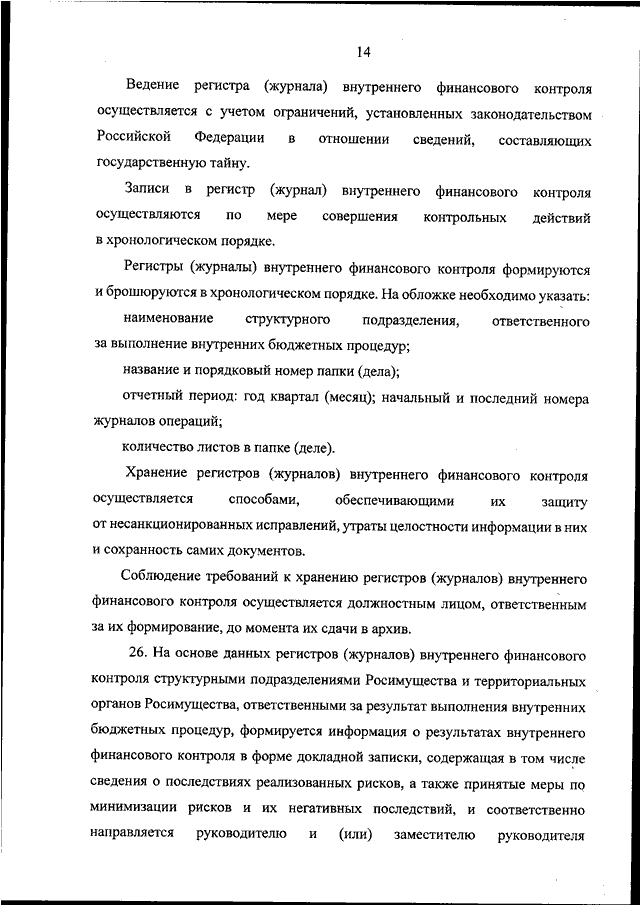 14

Ведение регистра (журнала) внутреннего финансового контроля осуществляется с учетом ограничений, установленных законодательством Российской Федерации в отношении сведений, составляющих государственную тайну.

Записи в регистр (журнал) внутреннего финансового контроля осуществляются по мере совершения контрольных действий в хронологическом порядке.

Регистры (журналы) внутреннего финансового контроля формируются и брошюруются в хронологическом порядке. На обложке необходимо указать:

наименование структурного подразделения, ответственного за выполнение внутренних бюджетных процедур;

название и порядковый номер папки (дела);

отчетный период: год квартал (месяц); начальный и последний номера журналов операций;

количество листов в папке (деле).

Хранение регистров (журналов) внутреннего финансового контроля осуществляется способами, обеспечивающими их защиту от несанкционированных исправлений, утраты целостности информации в них и сохранность самих документов.

Соблюдение требований к хранению регистров (журналов) внутреннего финансового контроля осуществляется должностным лицом, ответственным за их формирование, до момента их сдачи в архив.

26. На основе данных регистров (журналов) внутреннего финансового контроля структурными подразделениями Росимущества и территориальных органов Росимущества, ответственными за результат выполнения внутренних бюджетных процедур, формируется информация о результатах внутреннего финансового контроля в форме докладной записки, содержащая в том числе сведения о последствиях реализованных рисков, а также принятые меры по минимизации рисков и их негативных последствий, и соответственно направляется руководителю и (или) заместителю руководителя